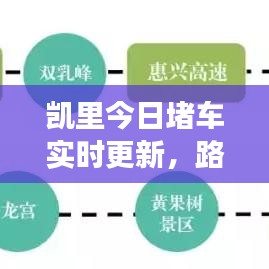 双乳峰

惠兴高速

凯里今日堵车实时更新，路

龙宫

黄果树景区